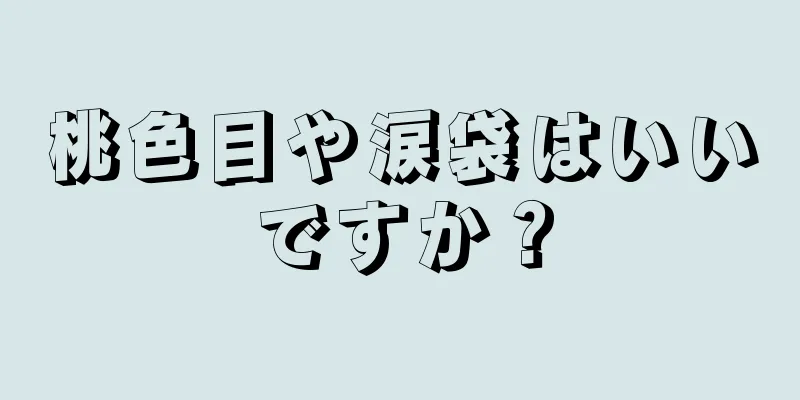 桃色目や涙袋はいいですか？